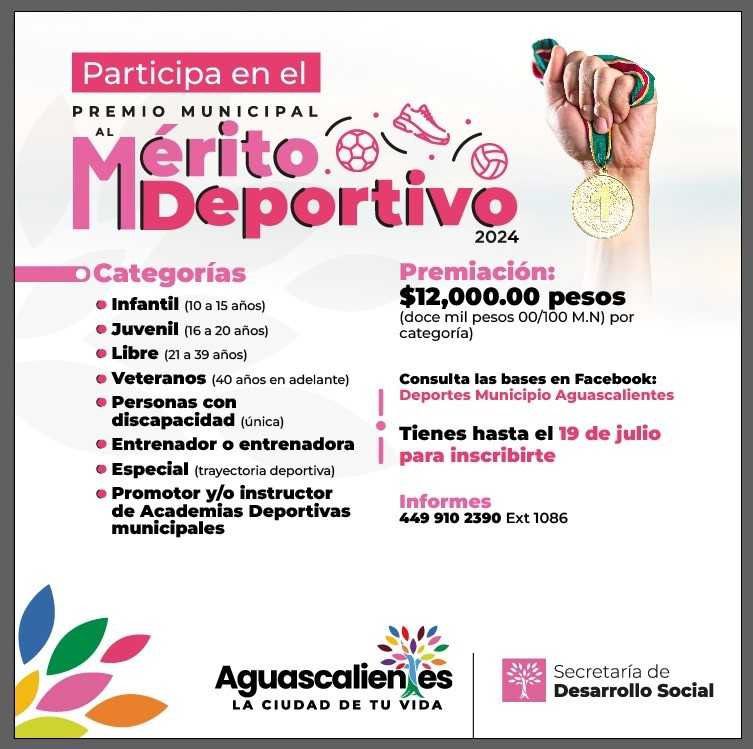 Participa en el

PREMIO MUNICIPAL AL

Mérito Deportivo

2024

Categorías

Infantil (10 a 15 años)

Juvenil (16 a 20 años)

Libre (21 a 39 años)

Veteranos (40 años en adelante)

Personas con discapacidad (única)

Entrenador o entrenadora

Especial (trayectoria deportiva)

Promotor y/o instructor de Academias Deportivas municipales

Premiación:

$12,000.00 pesos

(doce mil pesos 00/100 M.N) por categoría)

Consulta las bases en Facebook:
Deportes Municipio Aguascalientes

Tienes hasta el 19 de julio para inscribirte

Informes
449 910 2390 Ext 1086

Aguascalientes
LA CIUDAD DE TU VIDA

Secretaría de Desarrollo Social